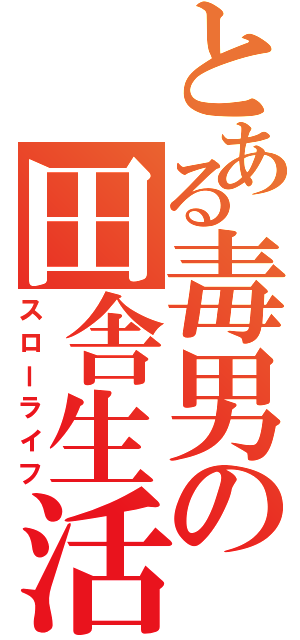 とある毒男の田舎生活

スローライフ